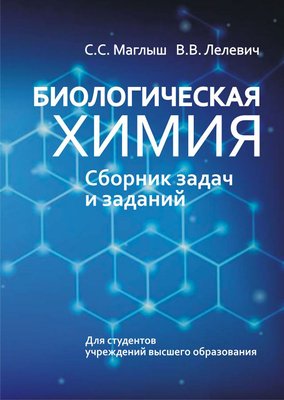 С.С. Маглыш В.В. Лелевич

БИОЛОГИЧЕСКАЯ ХИМИЯ

Сборник задач и заданий

Для студентов учреждений высшего образования